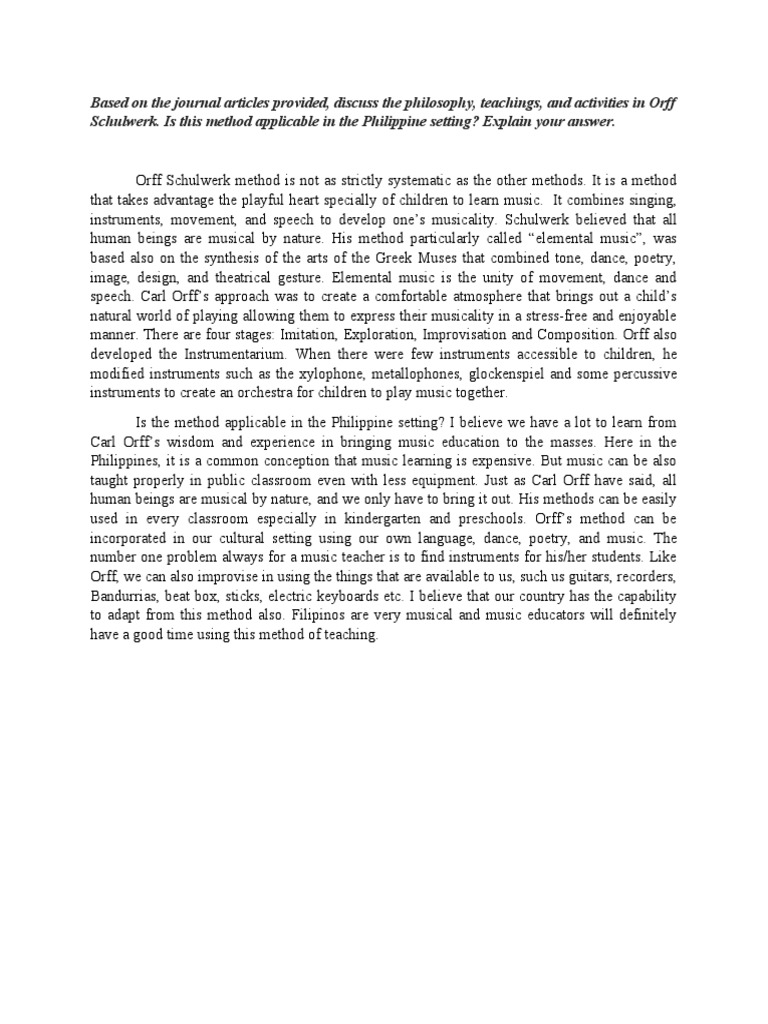 Based on the journal articles provided, discuss the philosophy, teachings, and activities in Orff Schulwerk. Is this method applicable in the Philippine setting? Explain your answer.

Orff Schulwerk method is not as strictly systematic as the other methods. It is a method that takes advantage the playful heart specially of children to learn music. It combines singing, instruments, movement, and speech to develop one's musicality. Schulwerk believed that all human beings are musical by nature. His method particularly called "elemental music", was based also on the synthesis of the arts of the Greek Muses that combined tone, dance, poetry, image, design, and theatrical gesture. Elemental music is the unity of movement, dance and speech. Carl Orff's approach was to create a comfortable atmosphere that brings out a child's natural world of playing allowing them to express their musicality in a stress-free and enjoyable manner. There are four stages: Imitation, Exploration, Improvisation and Composition. Orff also developed the Instrumentarium. When there were few instruments accessible to children, he modified instruments such as the xylophone, metallophones, glockenspiel and some percussive instruments to create an orchestra for children to play music together.

Is the method applicable in the Philippine setting? I believe we have a lot to learn from Carl Orff's wisdom and experience in bringing music education to the masses. Here in the Philippines, it is a common conception that music learning is expensive. But music can be also taught properly in public classroom even with less equipment. Just as Carl Orff have said, all human beings are musical by nature, and we only have to bring it out. His methods can be easily used in every classroom especially in kindergarten and preschools. Orff's method can be incorporated in our cultural setting using our own language, dance, poetry, and music. The number one problem always for a music teacher is to find instruments for his/her students. Like Orff, we can also improvise in using the things that are available to us, such us guitars, recorders, Bandurrias, beat box, sticks, electric keyboards etc. I believe that our country has the capability to adapt from this method also. Filipinos are very musical and music educators will definitely have a good time using this method of teaching.